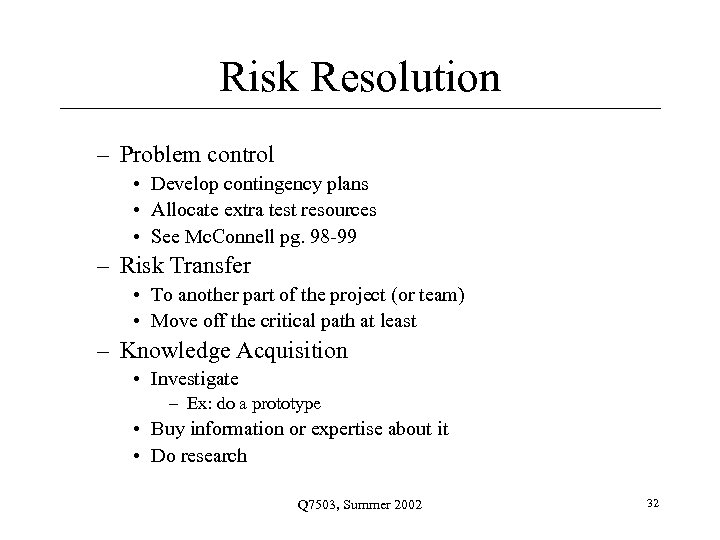 Risk Resolution

– Problem control
• Develop contingency plans
• Allocate extra test resources
• See McConnell pg. 98-99
– Risk Transfer
• To another part of the project (or team)
• Move off the critical path at least
– Knowledge Acquisition
• Investigate
– Ex: do a prototype
• Buy information or expertise about it
• Do research

Q7503, Summer 2002

32